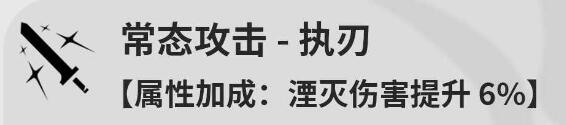 常态攻击 - 执刃

【属性加成：湮灭伤害提升 6%】